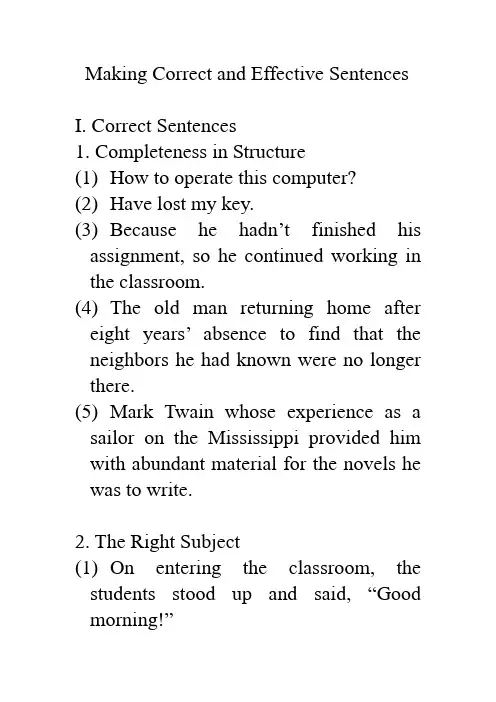 Making Correct and Effective Sentences

I. Correct Sentences
1. Completeness in Structure
(1) How to operate this computer?
(2) Have lost my key.
(3) Because he hadn’t finished his assignment, so he continued working in the classroom.
(4) The old man returning home after eight years’ absence to find that the neighbors he had known were no longer there.
(5) Mark Twain whose experience as a sailor on the Mississippi provided him with abundant material for the novels he was to write.

2. The Right Subject
(1) On entering the classroom, the students stood up and said, “Good morning!”